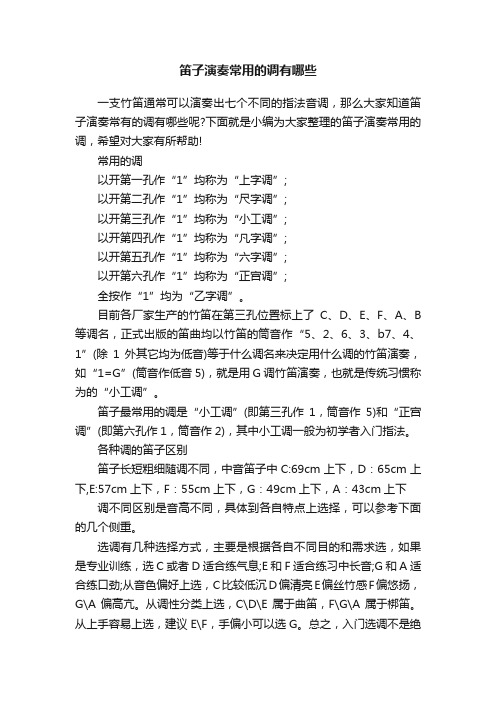 笛子演奏常用的调有哪些

一支竹笛通常可以演奏出七个不同的指法音调，那么大家知道笛子演奏常有的调有哪些呢?下面就是小编为大家整理的笛子演奏常用的调，希望对大家有所帮助!

常用的调

以开第一孔作“1”均称为“上字调”；

以开第二孔作“1”均称为“尺字调”；

以开第三孔作“1”均称为“小工调”；

以开第四孔作“1”均称为“凡字调”；

以开第五孔作“1”均称为“六字调”；

以开第六孔作“1”均称为“正宫调”；

全按作“1”均为“乙字调”。

目前各厂家生产的竹笛在第三孔位置标上了 C、D、E、F、A、B 等调名，正式出版的笛曲均以竹笛的筒音作“5、2、6、3、b7、4、1”(除 1 外其它均为低音)等于什么调名来决定用什么调的竹笛演奏，如“1=G”(筒音作低音 5)，就是用 G 调竹笛演奏，也就是传统习惯称为的“小工调”。

笛子最常用的调是“小工调”(即第三孔作 1，筒音作 5)和“正宫调”(即第六孔作 1，筒音作 2)，其中小工调一般为初学者入门指法。

各种调的笛子区别

笛子长短粗细随调不同，中音笛子中 C:69cm 上下，D：65cm 上下,E:57cm 上下，F：55cm 上下，G：49cm 上下，A：43cm 上下

调不同区别是音高不同，具体到各自特点上选择，可以参考下面的几个侧重。

选调有几种选择方式，主要是根据各自不同目的和需求选，如果是专业训练，选 C 或者 D 适合练气息;E 和 F 适合练习中长音;G 和 A 适合练口劲;从音色偏好上选，C 比较低沉 D 偏清亮 E 偏丝竹感 F 偏悠扬，G\A 偏高亢。从调性分类上选，C\D\E 属于曲笛，F\G\A 属于梆笛。从上手容易上选，建议 E\F，手偏小可以选 G。总之，入门选调不是绝